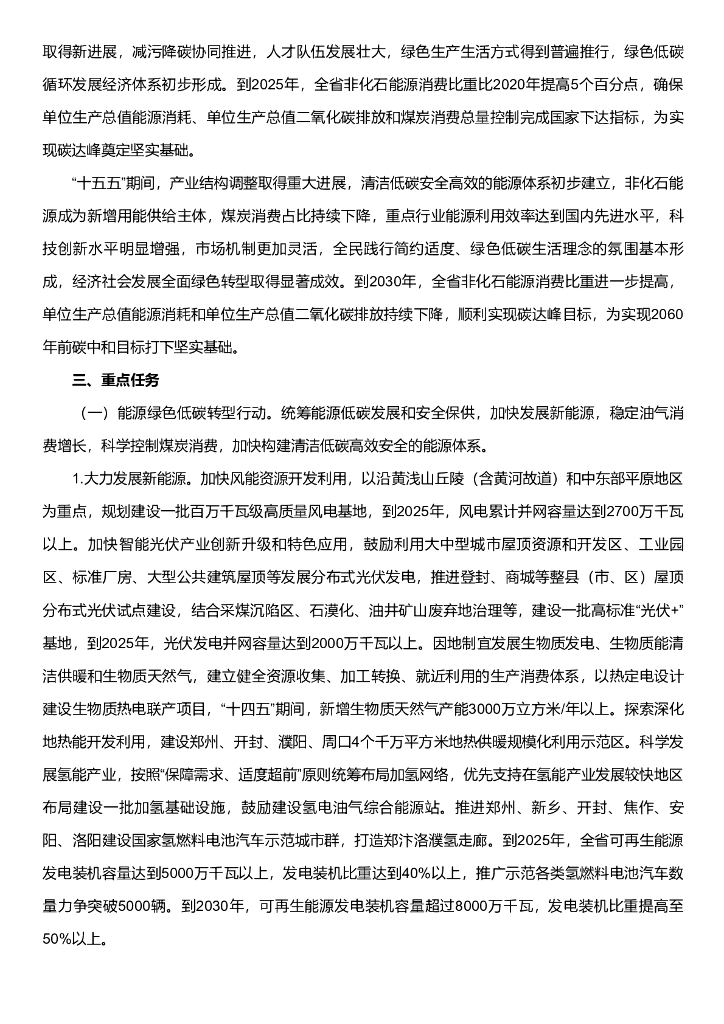 取得新进展，减污降碳协同推进，人才队伍发展壮大，绿色生产生活方式得到普遍推行，绿色低碳循环发展经济体系初步形成。到2025年，全省非化石能源消费比重比2020年提高5个百分点，确保单位生产总值能源消耗、单位生产总值二氧化碳排放和煤炭消费总量控制完成国家下达指标，为实现碳达峰奠定坚实基础。

“十五五”期间，产业结构调整取得重大进展，清洁低碳安全高效的能源体系初步建立，非化石能源成为新增用能供给主体，煤炭消费占比持续下降，重点行业能源利用效率达到国内先进水平，科技创新水平明显增强，市场机制更加灵活，全民践行简约适度、绿色低碳生活理念的氛围基本形成，经济社会发展全面绿色转型取得显著成效。到2030年，全省非化石能源消费比重进一步提高，单位生产总值能源消耗和单位生产总值二氧化碳排放持续下降，顺利实现碳达峰目标，为实现2060年前碳中和目标打下坚实基础。

三、重点任务

（一）能源绿色低碳转型行动。统筹能源低碳发展和安全保供，加快发展新能源，稳定油气消费增长，科学控制煤炭消费，加快构建清洁低碳高效安全的能源体系。

1.大力发展新能源。加快风能资源开发利用，以沿黄浅山丘陵（含黄河故道）和中东部平原地区为重点，规划建设一批百万千瓦级高质量风电基地，到2025年，风电累计并网容量达到2700万千瓦以上。加快智能光伏产业创新升级和特色应用，鼓励利用大中型城市屋顶资源和开发区、工业园区、标准厂房、大型公共建筑屋顶等发展分布式光伏发电，推进登封、商城等整县（市、区）屋顶分布式光伏试点建设，结合采煤沉陷区、石漠化、油井矿山废弃地治理等，建设一批高标准“光伏+”基地，到2025年，光伏发电并网容量达到2000万千瓦以上。因地制宜发展生物质发电、生物质能清洁供暖和生物质天然气，建立健全资源收集、加工转换、就近利用的生产消费体系，以热定电设计建设生物质热电联产项目，“十四五”期间，新增生物质天然气产能3000万立方米/年以上。探索深化地热能开发利用，建设郑州、开封、濮阳、周口4个千万平方米地热供暖规模化利用示范区。科学发展氢能产业，按照“保障需求、适度超前”原则统筹布局加氢网络，优先支持在氢能产业发展较快地区布局建设一批加氢基础设施，鼓励建设氢电油气综合能源站。推进郑州、新乡、开封、焦作、安阳、洛阳建设国家氢燃料电池汽车示范城市群，打造郑汴洛濮氢走廊。到2025年，全省可再生能源发电装机容量达到5000万千瓦以上，发电装机比重达到40%以上，推广示范各类氢燃料电池汽车数量力争突破5000辆。到2030年，可再生能源发电装机容量超过8000万千瓦，发电装机比重提高至50%以上。